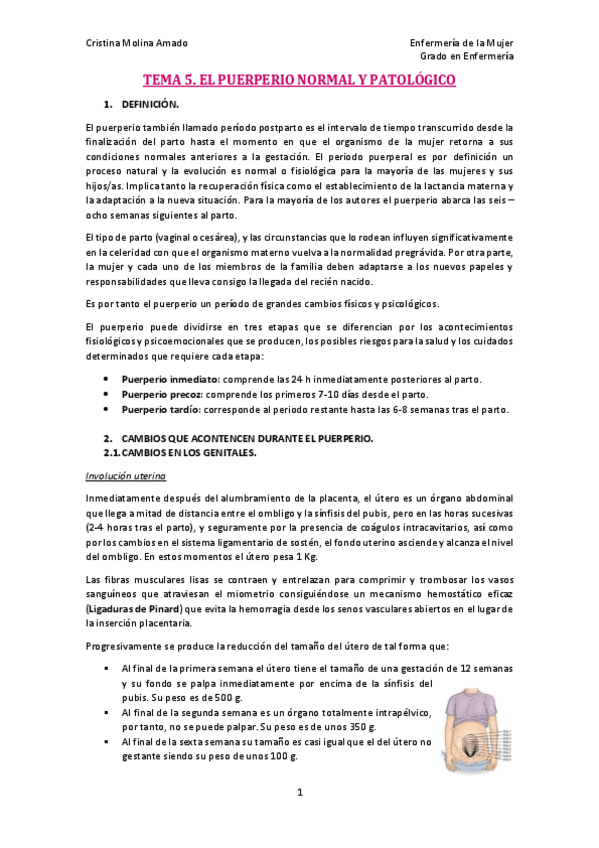 Cristina Molina Amado

Enfermería de la Mujer
Grado en Enfermería

TEMA 5. EL PUERPERIO NORMAL Y PATOLÓGICO

1. DEFINICIÓN.

El puerperio también llamado período postparto es el intervalo de tiempo transcurrido desde la finalización del parto hasta el momento en que el organismo de la mujer retorna a sus condiciones normales anteriores a la gestación. El periodo puerperal es por definición un proceso natural y la evolución es normal o fisiológica para la mayoría de las mujeres y sus hijos/as. Implica tanto la recuperación física como el establecimiento de la lactancia materna y la adaptación a la nueva situación. Para la mayoría de los autores el puerperio abarca las seis – ocho semanas siguientes al parto.

El tipo de parto (vaginal o cesárea), y las circunstancias que lo rodean influyen significativamente en la celeridad con que el organismo materno vuelva a la normalidad pregrávida. Por otra parte, la mujer y cada uno de los miembros de la familia deben adaptarse a los nuevos papeles y responsabilidades que lleva consigo la llegada del recién nacido.

Es por tanto el puerperio un período de grandes cambios físicos y psicológicos.

El puerperio puede dividirse en tres etapas que se diferencian por los acontecimientos fisiológicos y psicoemocionales que se producen, los posibles riesgos para la salud y los cuidados determinados que requiere cada etapa:

• Puerperio inmediato: comprende las 24 h inmediatamente posteriores al parto.
• Puerperio precoz: comprende los primeros 7-10 días desde el parto.
• Puerperio tardío: corresponde al periodo restante hasta las 6-8 semanas tras el parto.

2. CAMBIOS QUE ACONTENCEN DURANTE EL PUERPERIO.
2.1. CAMBIOS EN LOS GENITALES.

Involución uterina

Inmediatamente después del alumbramiento de la placenta, el útero es un órgano abdominal que llega a mitad de distancia entre el ombligo y la sínfisis del pubis, pero en las horas sucesivas (2-4 horas tras el parto), y seguramente por la presencia de coágulos intracavitarios, así como por los cambios en el sistema ligamentario de sostén, el fondo uterino asciende y alcanza el nivel del ombligo. En estos momentos el útero pesa 1 Kg.

Las fibras musculares lisas se contraen y entrelazan para comprimir y trombosar los vasos sanguíneos que atraviesan el miometrio consiguiéndose un mecanismo hemostático eficaz (Ligaduras de Pinard) que evita la hemorragia desde los senos vasculares abiertos en el lugar de la inserción placentaria.

Progresivamente se produce la reducción del tamaño del útero de tal forma que:

▪ Al final de la primera semana el útero tiene el tamaño de una gestación de 12 semanas y su fondo se palpa inmediatamente por encima de la sínfisis del pubis. Su peso es de 500 g.
▪ Al final de la segunda semana es un órgano totalmente intrapélvico, por tanto, no se puede palpar. Su peso es de unos 350 g.
▪ Al final de la sexta semana su tamaño es casi igual que el del útero no gestante siendo su peso de unos 100 g.

1